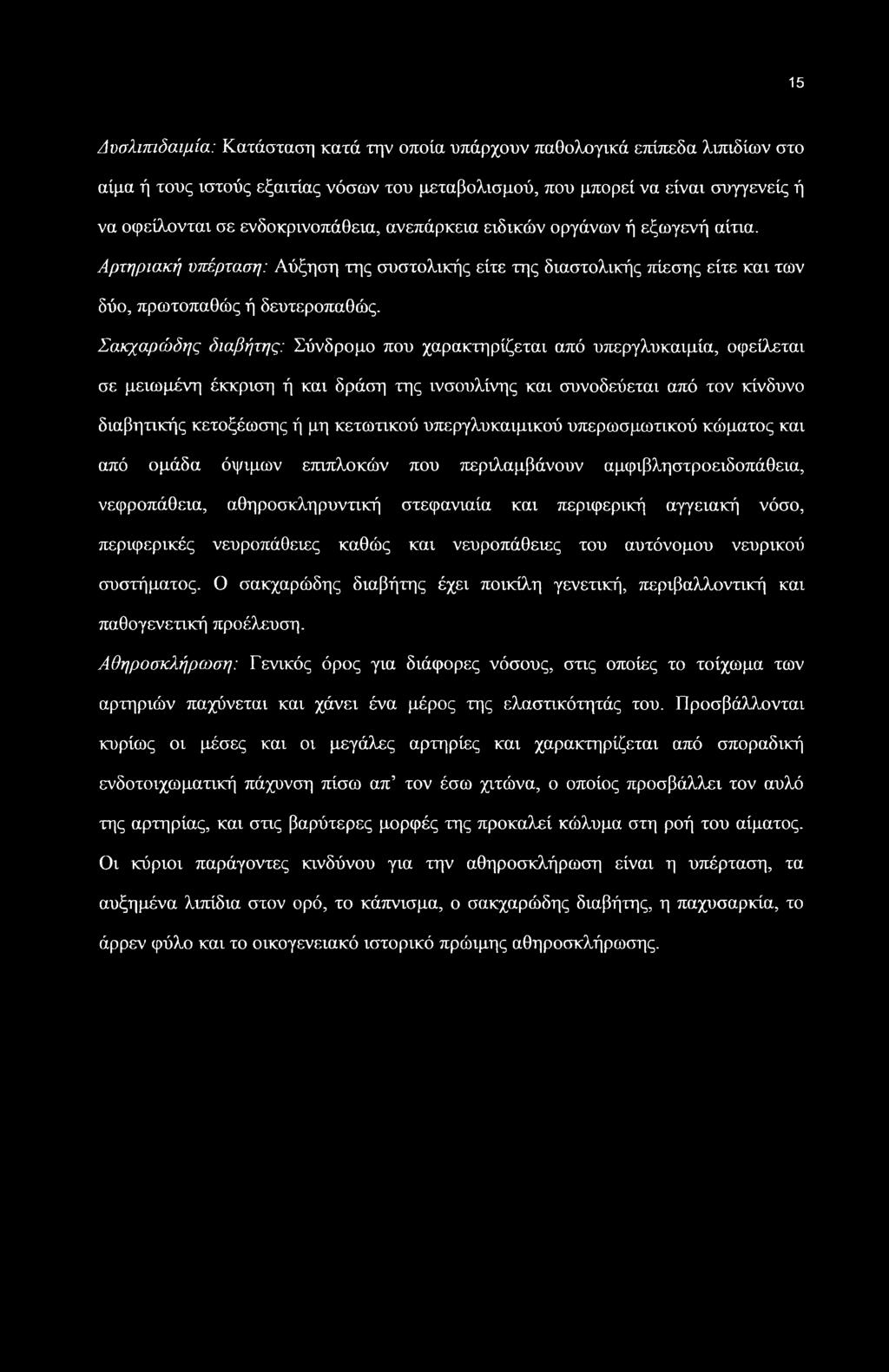 15

Δυσλιπιδαιμία: Κατάσταση κατά την οποία υπάρχουν παθολογικά επίπεδα λιπιδίων στο αίμα ή τους ιστούς εξαιτίας νόσων του μεταβολισμού, που μπορεί να είναι συγγενείς ή να οφείλονται σε ενδοκρινοπάθεια, ανεπάρκεια ειδικών οργάνων ή εξωγενή αίτια.

Αρτηριακή υπέρταση: Αύξηση της συστολικής είτε της διαστολικής πίεσης είτε και των δύο, πρωτοπαθώς ή δευτεροπαθώς.

Σακχαρώδης διαβήτης: Σύνδρομο που χαρακτηρίζεται από υπεργλυκαιμία, οφείλεται σε μειωμένη έκκριση ή και δράση της ινσουλίνης και συνοδεύεται από τον κίνδυνο διαβητικής κετοξέωσης ή μη κετωτικού υπεργλυκαιμικού υπερωσμωτικού κώματος και από ομάδα όψιμων επιπλοκών που περιλαμβάνουν αμφιβληστροειδοπάθεια, νεφροπάθεια, αθηροσκληρυντική στεφανιαία και περιφερική αγγειακή νόσο, περιφερικές νευροπάθειες καθώς και νευροπάθειες του αυτόνομου νευρικού συστήματος. Ο σακχαρώδης διαβήτης έχει ποικίλη γενετική, περιβαλλοντική και παθογενετική προέλευση.

Αθηροσκλήρωση: Γενικός όρος για διάφορες νόσους, στις οποίες το τοίχωμα των αρτηριών παχύνεται και χάνει ένα μέρος της ελαστικότητάς του. Προσβάλλονται κυρίως οι μέσες και οι μεγάλες αρτηρίες και χαρακτηρίζεται από σποραδική ενδοτοιχωματική πάχυνση πίσω απ' τον έσω χιτώνα, ο οποίος προσβάλλει τον αυλό της αρτηρίας, και στις βαρύτερες μορφές της προκαλεί κώλυμα στη ροή του αίματος. Οι κύριοι παράγοντες κινδύνου για την αθηροσκλήρωση είναι η υπέρταση, τα αυξημένα λιπίδια στον ορό, το κάπνισμα, ο σακχαρώδης διαβήτης, η παχυσαρκία, το άρρεν φύλο και το οικογενειακό ιστορικό πρώιμης αθηροσκλήρωσης.